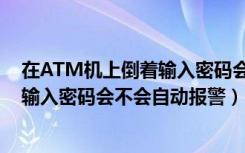 在ATM机上倒着输入密码会
输入密码会不会自动报警）